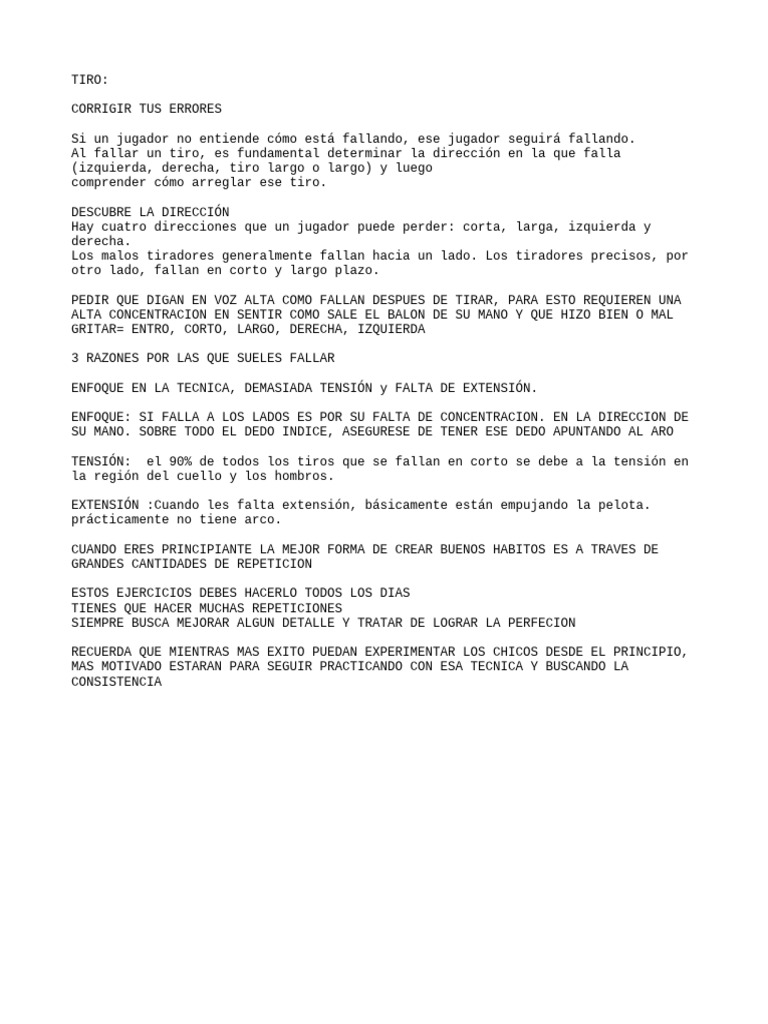 TIRO:

CORRIGIR TUS ERRORES

Si un jugador no entiende cómo está fallando, ese jugador seguirá fallando.
Al fallar un tiro, es fundamental determinar la dirección en la que falla (izquierda, derecha, tiro largo o largo) y luego
comprender cómo arreglar ese tiro.

DESCUBRE LA DIRECCIÓN
Hay cuatro direcciones que un jugador puede perder: corta, larga, izquierda y derecha.
Los malos tiradores generalmente fallan hacia un lado. Los tiradores precisos, por otro lado, fallan en corto y largo plazo.

PEDIR QUE DIGAN EN VOZ ALTA COMO FALLAN DESPUES DE TIRAR, PARA ESTO REQUIEREN UNA ALTA CONCENTRACION EN SENTIR COMO SALE EL BALON DE SU MANO Y QUE HIZO BIEN O MAL GRITAR= ENTRO, CORTO, LARGO, DERECHA, IZQUIERDA

3 RAZONES POR LAS QUE SUELES FALLAR

ENFOQUE EN LA TECNICA, DEMASIADA TENSIÓN y FALTA DE EXTENSIÓN.

ENFOQUE: SI FALLA A LOS LADOS ES POR SU FALTA DE CONCENTRACION. EN LA DIRECCION DE SU MANO. SOBRE TODO EL DEDO INDICE, ASEGURESE DE TENER ESE DEDO APUNTANDO AL ARO

TENSIÓN: el 90% de todos los tiros que se fallan en corto se debe a la tensión en la región del cuello y los hombros.

EXTENSIÓN :Cuando les falta extensión, básicamente están empujando la pelota. prácticamente no tiene arco.

CUANDO ERES PRINCIPIANTE LA MEJOR FORMA DE CREAR BUENOS HABITOS ES A TRAVES DE GRANDES CANTIDADES DE REPETICION

ESTOS EJERCICIOS DEBES HACERLO TODOS LOS DIAS
TIENES QUE HACER MUCHAS REPETICIONES
SIEMPRE BUSCA MEJORAR ALGUN DETALLE Y TRATAR DE LOGRAR LA PERFECION

RECUERDA QUE MIENTRAS MAS EXITO PUEDAN EXPERIMENTAR LOS CHICOS DESDE EL PRINCIPIO, MAS MOTIVADO ESTARAN PARA SEGUIR PRACTICANDO CON ESA TECNICA Y BUSCANDO LA CONSISTENCIA